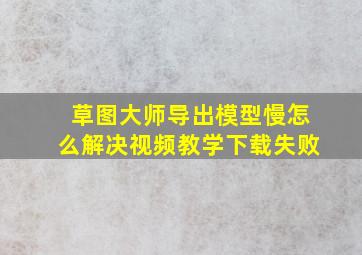 草图大师导出模型慢怎么解决视频教学下载失败